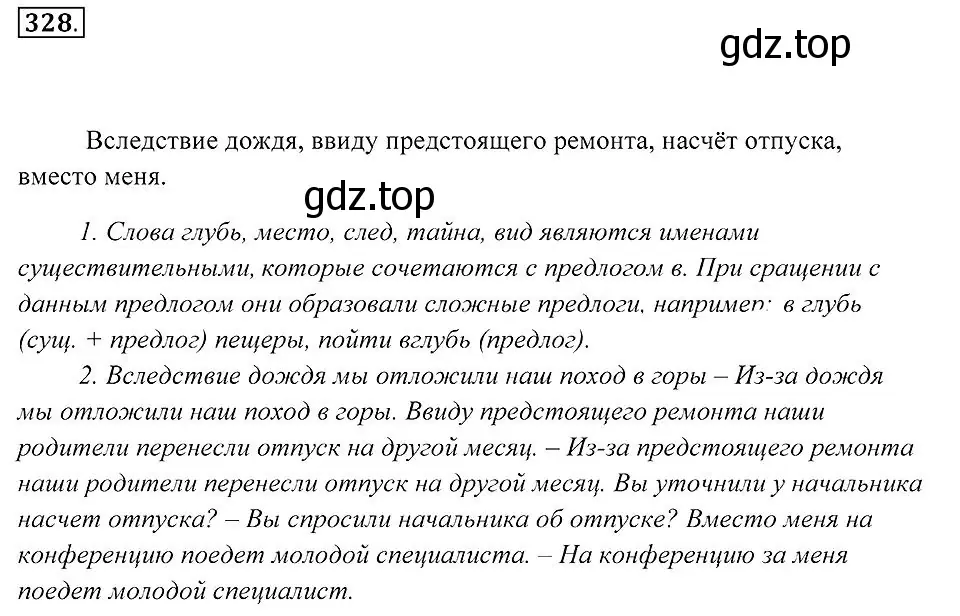 328.

gdz.top

Вследствие дождя, ввиду предстоящего ремонта, насчёт отпуска, вместо меня.

gdz.top

1. Слова глубь, место, след, тайна, вид являются именами существительными, которые сочетаются с предлогом в. При сращении с данным предлогом они образовали сложные предлоги, например: в глубь (сущ. + предлог) пещеры, пойти вглубь (предлог).

2. Вследствие дождя мы отложили наш поход в горы – Из-за дождя мы отложили наш поход в горы. Ввиду предстоящего ремонта наши родители перенесли отпуск на другой месяц. – Из-за предстоящего ремонта наши родители перенесли отпуск на другой месяц. Вы уточнили у начальника насчет отпуска? – Вы спросили начальника об отпуске? Вместо меня на конференцию поедет молодой специалиста. – На конференцию за меня поедет молодой специалист.